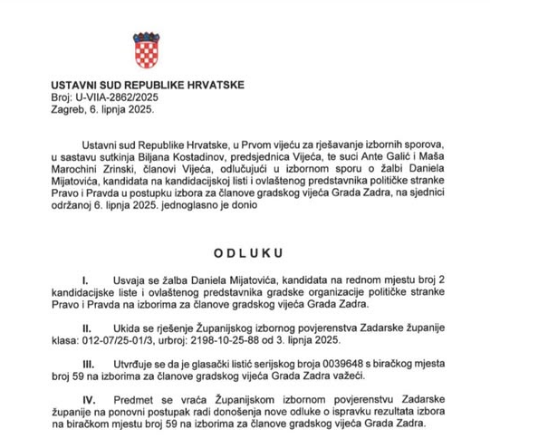 USTAVNI SUD REPUBLIKE HRVATSKE
Broj: U-VIIA-2862/2025
Zagreb, 6. lipnja 2025.

Ustavni sud Republike Hrvatske, u Prvom vijeću za rješavanje izbornih sporova, u sastavu sutkinja Biljana Kostadinov, predsjednica Vijeća, te suci Ante Galić i Maša Marochini Zrinski, članovi Vijeća, odlučujući u izbornom sporu o žalbi Daniela Mijatovića, kandidata na kandidacijskoj listi i ovlaštenog predstavnika političke stranke Pravo i Pravda u postupku izbora za članove gradskog vijeća Grada Zadra, na sjednici održanoj 6. lipnja 2025. jednoglasno je donio

ODLUKU

I. Usvaja se žalba Daniela Mijatovića, kandidata na rednom mjestu broj 2 kandidacijske liste i ovlaštenog predstavnika gradske organizacije političke stranke Pravo i Pravda na izborima za članove gradskog vijeća Grada Zadra.

II. Ukida se rješenje Županijskog izbornog povjerenstva Zadarske županije klasa: 012-07/25-01/3, urbroj: 2198-10-25-88 od 3. lipnja 2025.

III. Utvrđuje se da je glasački listić serijskog broja 0039648 s biračkog mjesta broj 59 na izborima za članove gradskog vijeća Grada Zadra važeći.

IV. Predmet se vraća Županijskom izbornom povjerenstvu Zadarske županije na ponovni postupak radi donošenja nove odluke o ispravku rezultata izbora na biračkom mjestu broj 59 na izborima za članove gradskog vijeća Grada Zadra.